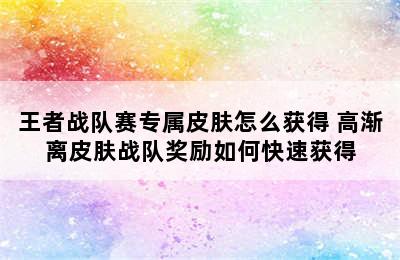 王者战队赛专属皮肤怎么获得 高渐离皮肤战队奖励如何快速获得